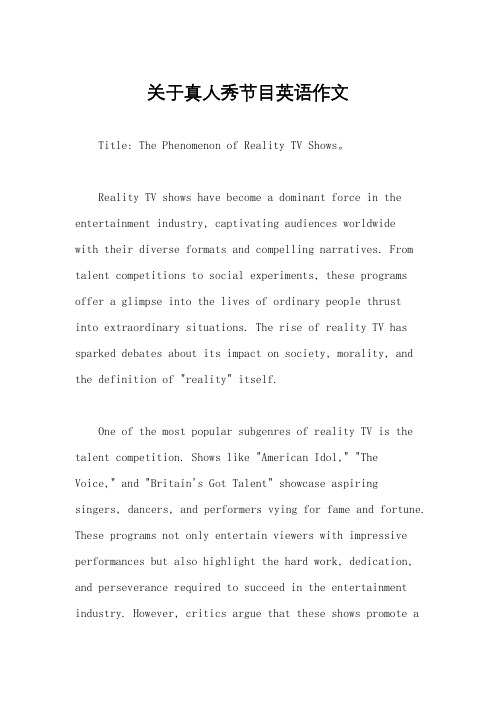 关于真人秀节目英语作文

Title: The Phenomenon of Reality TV Shows。

Reality TV shows have become a dominant force in the entertainment industry, captivating audiences worldwide with their diverse formats and compelling narratives. From talent competitions to social experiments, these programs offer a glimpse into the lives of ordinary people thrust into extraordinary situations. The rise of reality TV has sparked debates about its impact on society, morality, and the definition of "reality" itself.

One of the most popular subgenres of reality TV is the talent competition. Shows like "American Idol," "The Voice," and "Britain's Got Talent" showcase aspiring singers, dancers, and performers vying for fame and fortune. These programs not only entertain viewers with impressive performances but also highlight the hard work, dedication, and perseverance required to succeed in the entertainment industry. However, critics argue that these shows promote a